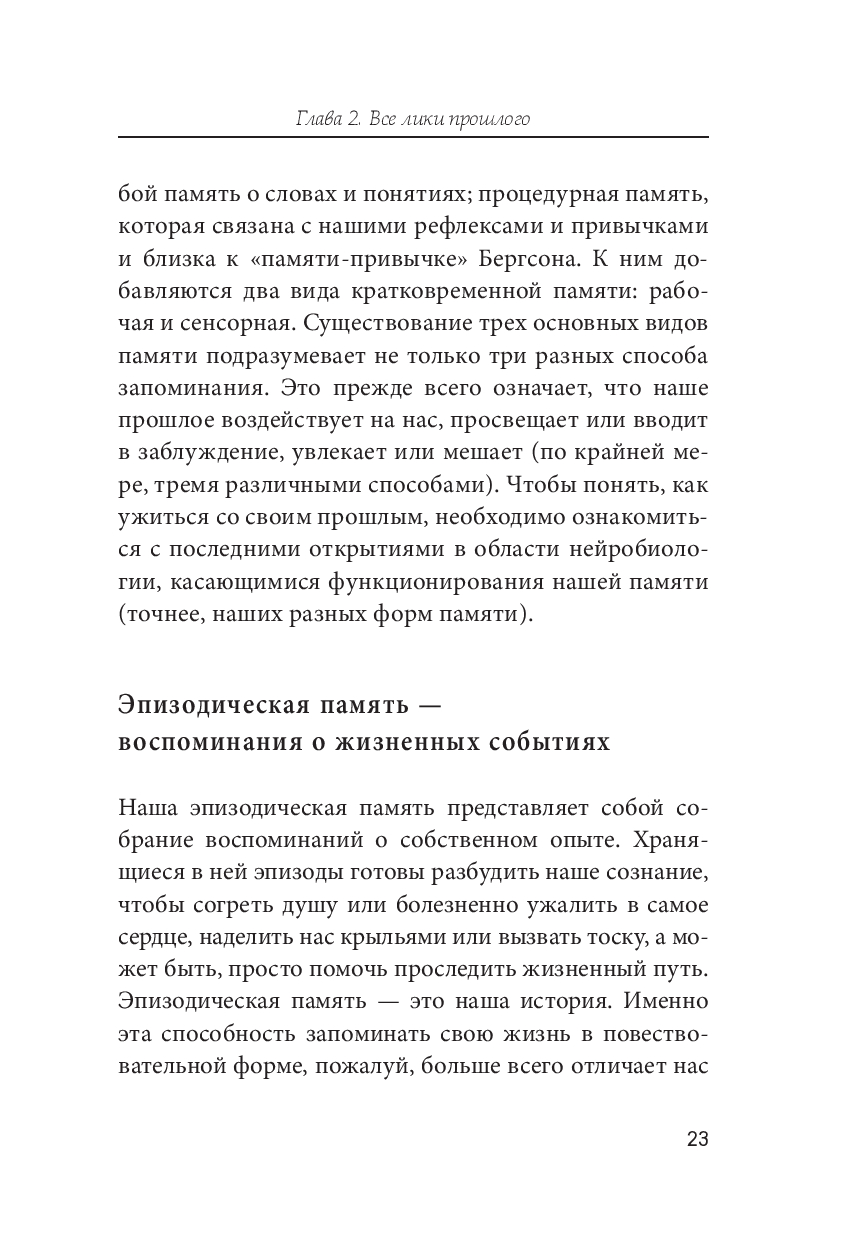 Глава 2. Все лики прошлого

бой память о словах и понятиях; процедурная память, которая связана с нашими рефлексами и привычками и близка к «памяти-привычке» Бергсона. К ним добавляются два вида кратковременной памяти: рабочая и сенсорная. Существование трех основных видов памяти подразумевает не только три разных способа запоминания. Это прежде всего означает, что наше прошлое воздействует на нас, просвещает или вводит в заблуждение, увлекает или мешает (по крайней мере, тремя различными способами). Чтобы понять, как ужиться со своим прошлым, необходимо ознакомиться с последними открытиями в области нейробиологии, касающимися функционирования нашей памяти (точнее, наших разных форм памяти).

Эпизодическая память — воспоминания о жизненных событиях

Наша эпизодическая память представляет собой собрание воспоминаний о собственном опыте. Хранящиеся в ней эпизоды готовы разбудить наше сознание, чтобы согреть душу или болезненно ужалить в самое сердце, наделить нас крыльями или вызвать тоску, а может быть, просто помочь проследить жизненный путь. Эпизодическая память — это наша история. Именно эта способность запоминать свою жизнь в повествовательной форме, пожалуй, больше всего отличает нас

23